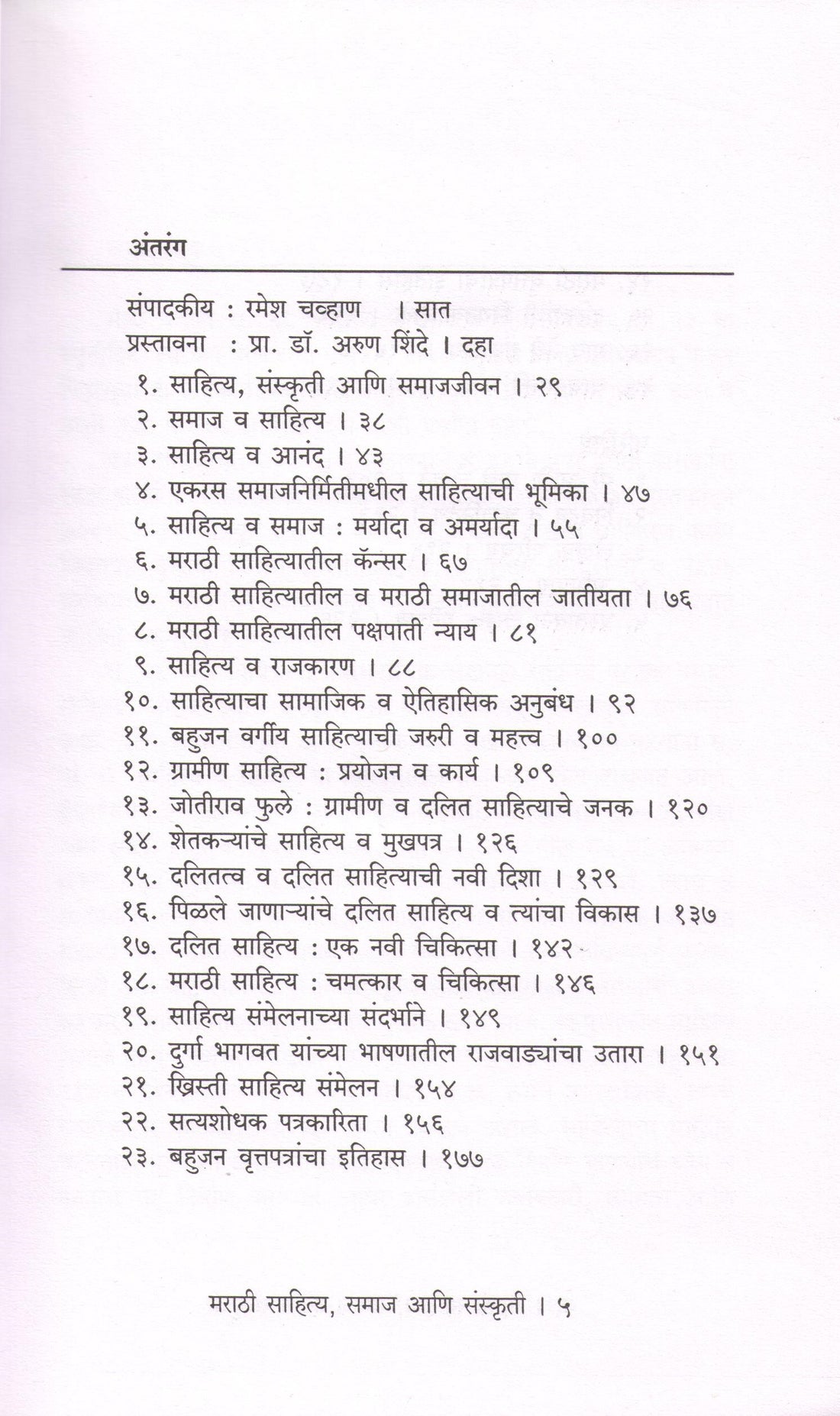 अंतरंग

संपादकीय : रमेश चव्हाण । सात
प्रस्तावना : प्रा. डॉ. अरुण शिंदे । दहा

१. साहित्य, संस्कृती आणि समाजजीवन । २९
२. समाज व साहित्य । ३८
३. साहित्य व आनंद । ४३
४. एकरस समाजनिर्मितीमधील साहित्याची भूमिका । ४७
५. साहित्य व समाज : मर्यादा व अमर्यादा । ५५
६. मराठी साहित्यातील कॅन्सर । ६७
७. मराठी साहित्यातील व मराठी समाजातील जातीयता । ७६
८. मराठी साहित्यातील पक्षपाती न्याय । ८१
९. साहित्य व राजकारण । ८८
१०. साहित्याचा सामाजिक व ऐतिहासिक अनुबंध । ९२
११. बहुजन वर्गीय साहित्याची जरुरी व महत्त्व । १००
१२. ग्रामीण साहित्य : प्रयोजन व कार्य । १०९
१३. जोतीराव फुले : ग्रामीण व दलित साहित्याचे जनक । १२०
१४. शेतकऱ्यांचे साहित्य व मुखपत्र । १२६
१५. दलितत्व व दलित साहित्याची नवी दिशा । १२९
१६. पिळले जाणाऱ्यांचे दलित साहित्य व त्यांचा विकास । १३७
१७. दलित साहित्य : एक नवी चिकित्सा । १४२
१८. मराठी साहित्य : चमत्कार व चिकित्सा । १४६
१९. साहित्य संमेलनाच्या संदर्भाने । १४९
२०. दुर्गा भागवत यांच्या भाषणातील राजवाड्यांचा उतारा । १५१
२१. ख्रिस्ती साहित्य संमेलन । १५४
२२. सत्यशोधक पत्रकारिता । १५६
२३. बहुजन वृत्तपत्रांचा इतिहास । १७७

मराठी साहित्य, समाज आणि संस्कृती । ५